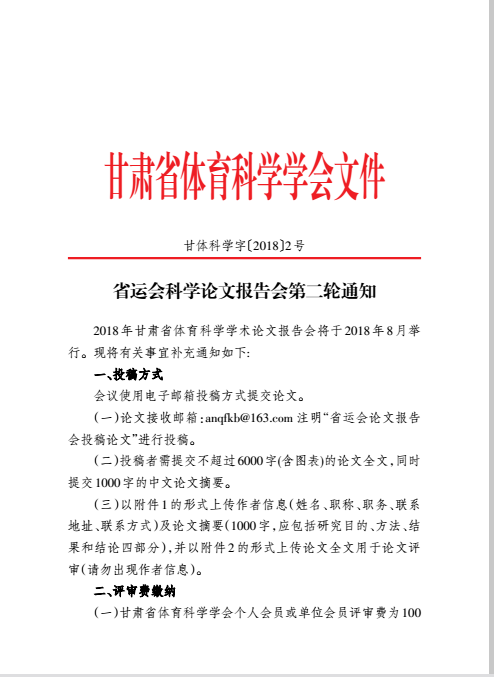 甘肃省体育科学学会文件

甘体科学字〔2018〕2号

省运会科学论文报告会第二轮通知

2018年甘肃省体育科学学术论文报告会将于2018年8月举行。现将有关事宜补充通知如下:

一、投稿方式

会议使用电子邮箱投稿方式提交论文。

(一)论文接收邮箱:anqfkb@163.com 注明“省运会论文报告会投稿论文”进行投稿。

(二)投稿者需提交不超过6000字(含图表)的论文全文,同时提交1000字的中文论文摘要。

(三)以附件1的形式上传作者信息(姓名、职称、职务、联系地址、联系方式)及论文摘要(1000字,应包括研究目的、方法、结果和结论四部分),并以附件2的形式上传论文全文用于论文评审(请勿出现作者信息)。

二、评审费缴纳

(一)甘肃省体育科学学会个人会员或单位会员评审费为100